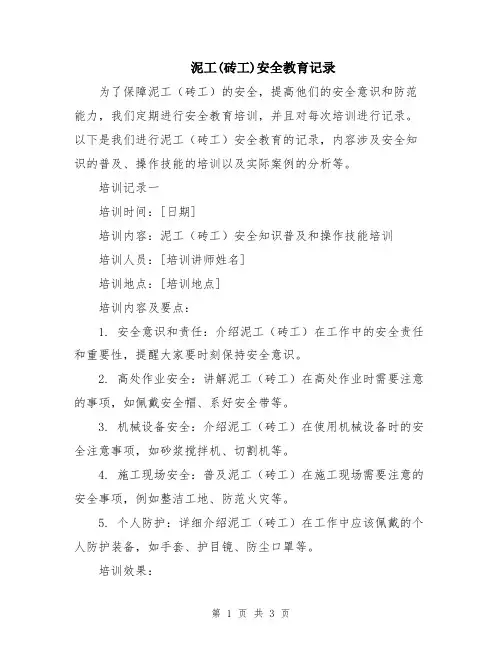 泥工(砖工)安全教育记录

为了保障泥工（砖工）的安全，提高他们的安全意识和防范能力，我们定期进行安全教育培训，并且对每次培训进行记录。以下是我们进行泥工（砖工）安全教育的记录，内容涉及安全知识的普及、操作技能的培训以及实际案例的分析等。

培训记录一

培训时间：[日期]

培训内容：泥工（砖工）安全知识普及和操作技能培训

培训人员：[培训讲师姓名]

培训地点：[培训地点]

培训内容及要点：

1. 安全意识和责任：介绍泥工（砖工）在工作中的安全责任和重要性，提醒大家要时刻保持安全意识。

2. 高处作业安全：讲解泥工（砖工）在高处作业时需要注意的事项，如佩戴安全帽、系好安全带等。

3. 机械设备安全：介绍泥工（砖工）在使用机械设备时的安全注意事项，如砂浆搅拌机、切割机等。

4. 施工现场安全：普及泥工（砖工）在施工现场需要注意的安全事项，例如整洁工地、防范火灾等。

5. 个人防护：详细介绍泥工（砖工）在工作中应该佩戴的个人防护装备，如手套、护目镜、防尘口罩等。

培训效果：

第 1 页 共 3 页